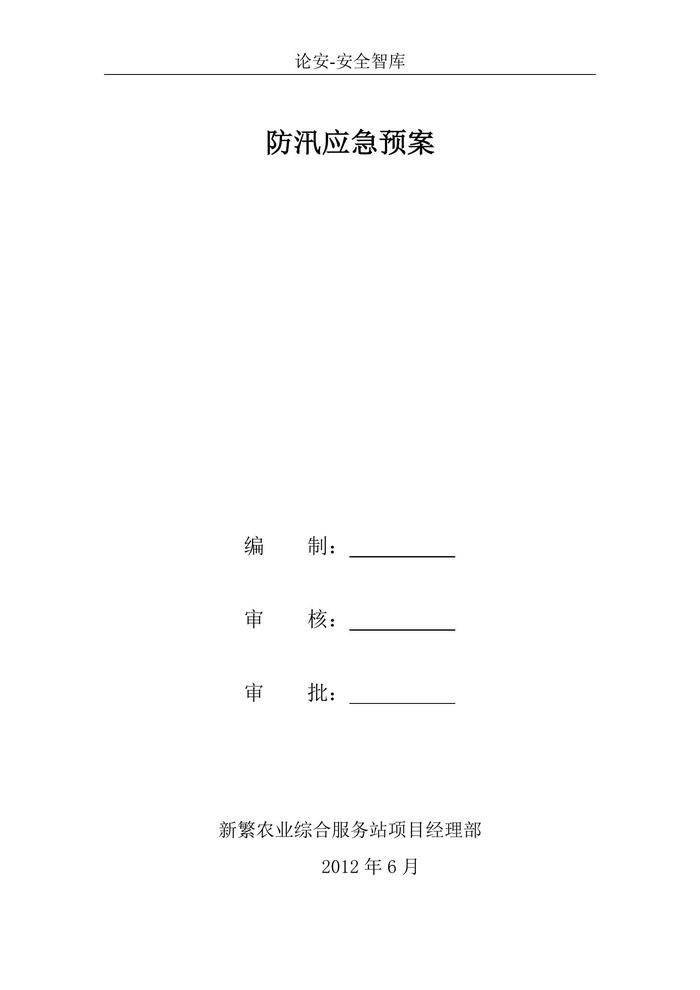 论安-安全智库

防汛应急预案

编 制：____

审 核：____

审 批：____

新繁农业综合服务站项目经理部

2012年6月